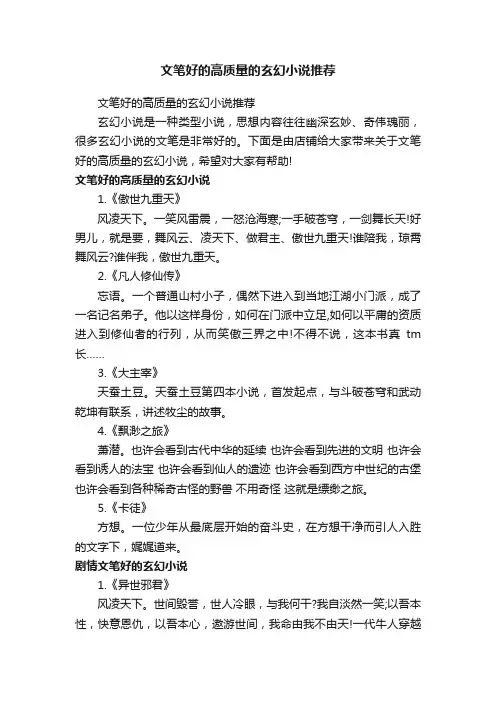 文笔好的高质量的玄幻小说推荐

文笔好的高质量的玄幻小说推荐

玄幻小说是一种类型小说，思想内容往往幽深玄妙、奇伟瑰丽，很多玄幻小说的文笔是非常好的。下面是由店铺给大家带来关于文笔好的高质量的玄幻小说，希望对大家有帮助!

文笔好的高质量的玄幻小说

1.《傲世九重天》

风凌天下。一笑风雷震，一怒沧海寒;一手破苍穹，一剑舞长天!好男儿，就是要，舞风云、凌天下、做君主、傲世九重天!谁陪我，琼霄舞风云?谁伴我，傲世九重天。

2.《凡人修仙传》

忘语。一个普通山村小子，偶然下进入到当地江湖小门派，成了一名记名弟子。他以这样身份，如何在门派中立足,如何以平庸的资质进入到修仙者的行列，从而笑傲三界之中!不得不说，这本书真 tm 长……

3.《大主宰》

天蚕土豆。天蚕土豆第四本小说，首发起点，与斗破苍穹和武动乾坤有联系，讲述牧尘的故事。

4.《飘渺之旅》

萧潜。也许会看到古代中华的延续 也许会看到先进的文明 也许会看到诱人的法宝 也许会看到仙人的遗迹 也许会看到西方中世纪的古堡 也许会看到各种稀奇古怪的野兽 不用奇怪 这就是缥缈之旅。

5.《卡徒》

方想。一位少年从最底层开始的奋斗史，在方想干净而引人入胜的文字下，娓娓道来。

剧情文笔好的玄幻小说

1.《异世邪君》

风凌天下。世间毁誉，世人冷眼，与我何干?我自淡然一笑;以吾本性，快意恩仇，以吾本心，遨游世间，我命由我不由天!一代牛人穿越